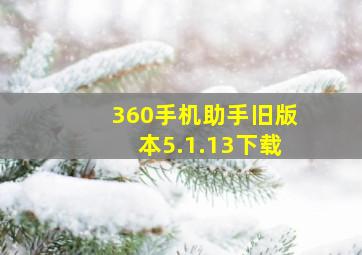 360手机助手旧版本5.1.13下载